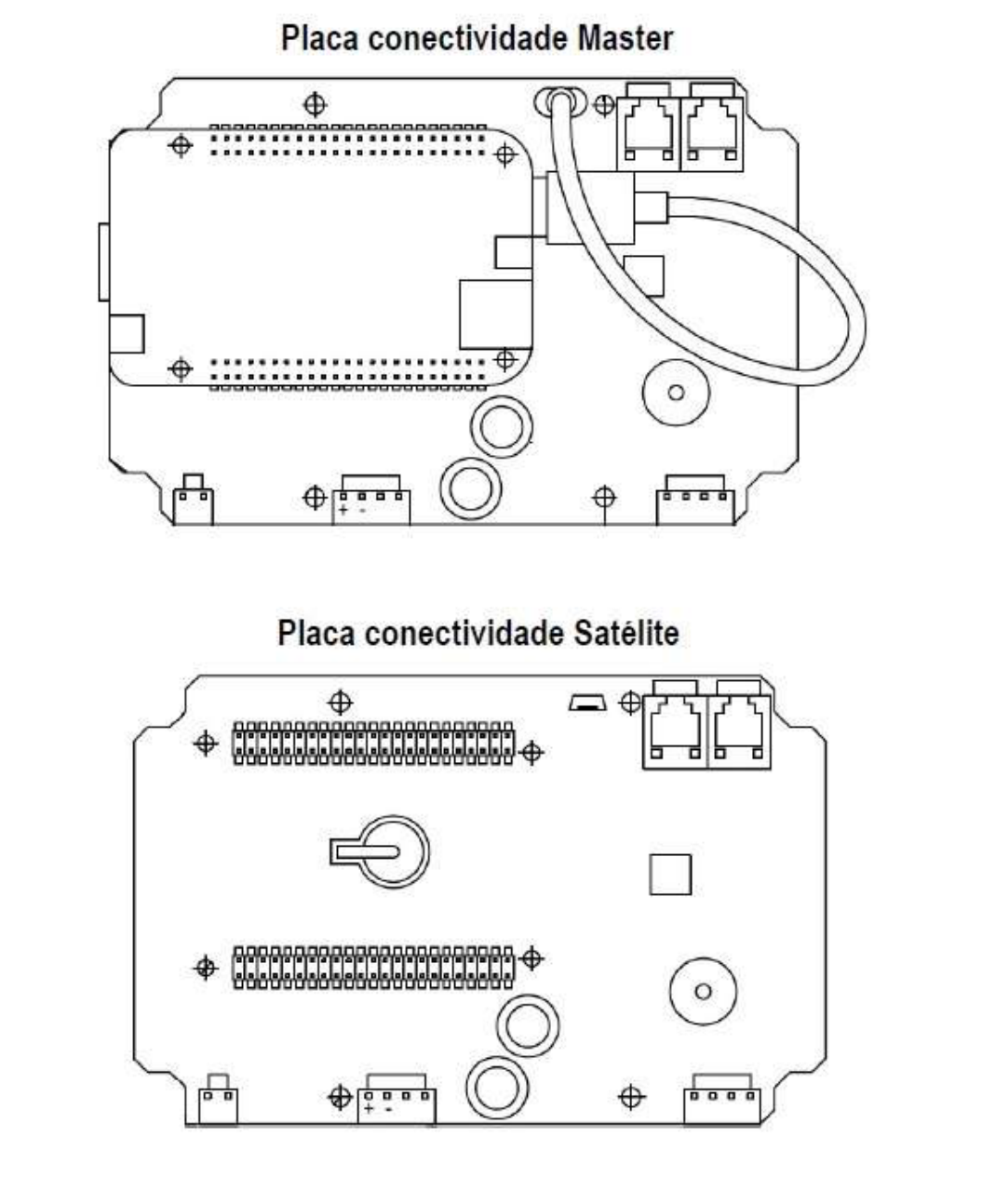 Placa conectividade Master

+ -

Placa conectividade Satélite

+ -